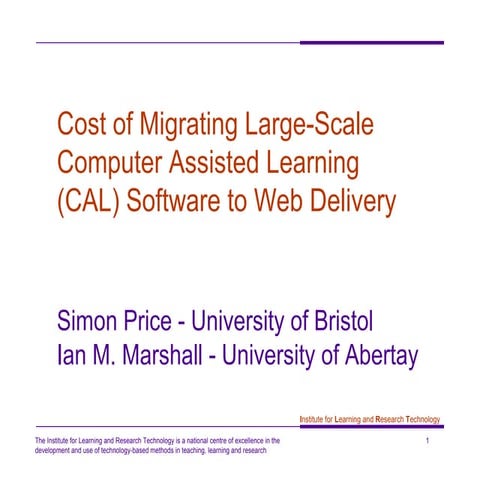 Cost of Migrating Large-Scale Computer Assisted Learning (CAL) Software to Web Delivery

Simon Price - University of Bristol
Ian M. Marshall - University of Abertay

Institute for Learning and Research Technology

The Institute for Learning and Research Technology is a national centre of excellence in the development and use of technology-based methods in teaching, learning and research

1